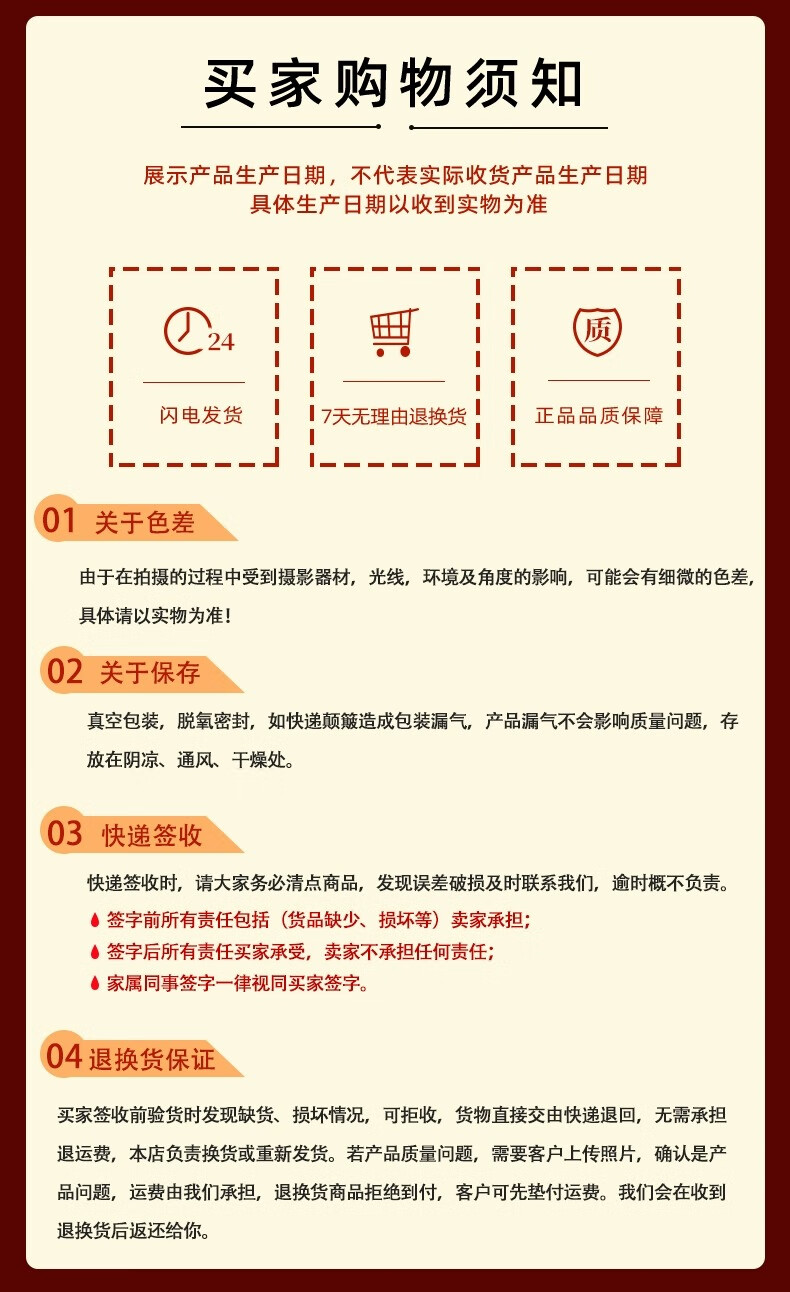 买家购物须知

展示产品生产日期，不代表实际收货产品生产日期
具体生产日期以收到实物为准

24

闪电发货

7天无理由退换货

质

正品品质保障

01 关于色差

由于在拍摄的过程中受到摄影器材，光线，环境及角度的影响，可能会有细微的色差，具体请以实物为准！

02 关于保存

真空包装，脱氧密封，如快递颠簸造成包装漏气，产品漏气不会影响质量问题，存放在阴凉、通风、干燥处。

03 快递签收

快递签收时，请大家务必清点商品，发现误差破损及时联系我们，逾时概不负责。

签字前所有责任包括（货品缺少、损坏等）卖家承担；

签字后所有责任买家承受，卖家不承担任何责任；

家属同事签字一律视同买家签字。

04 退换货保证

买家签收前验货时发现缺货、损坏情况，可拒收，货物直接交由快递退回，无需承担退运费，本店负责换货或重新发货。若产品质量问题，需要客户上传照片，确认是产品问题，运费由我们承担，退换货商品拒绝到付，客户可先垫付运费。我们会在收到退换货后返还给你。